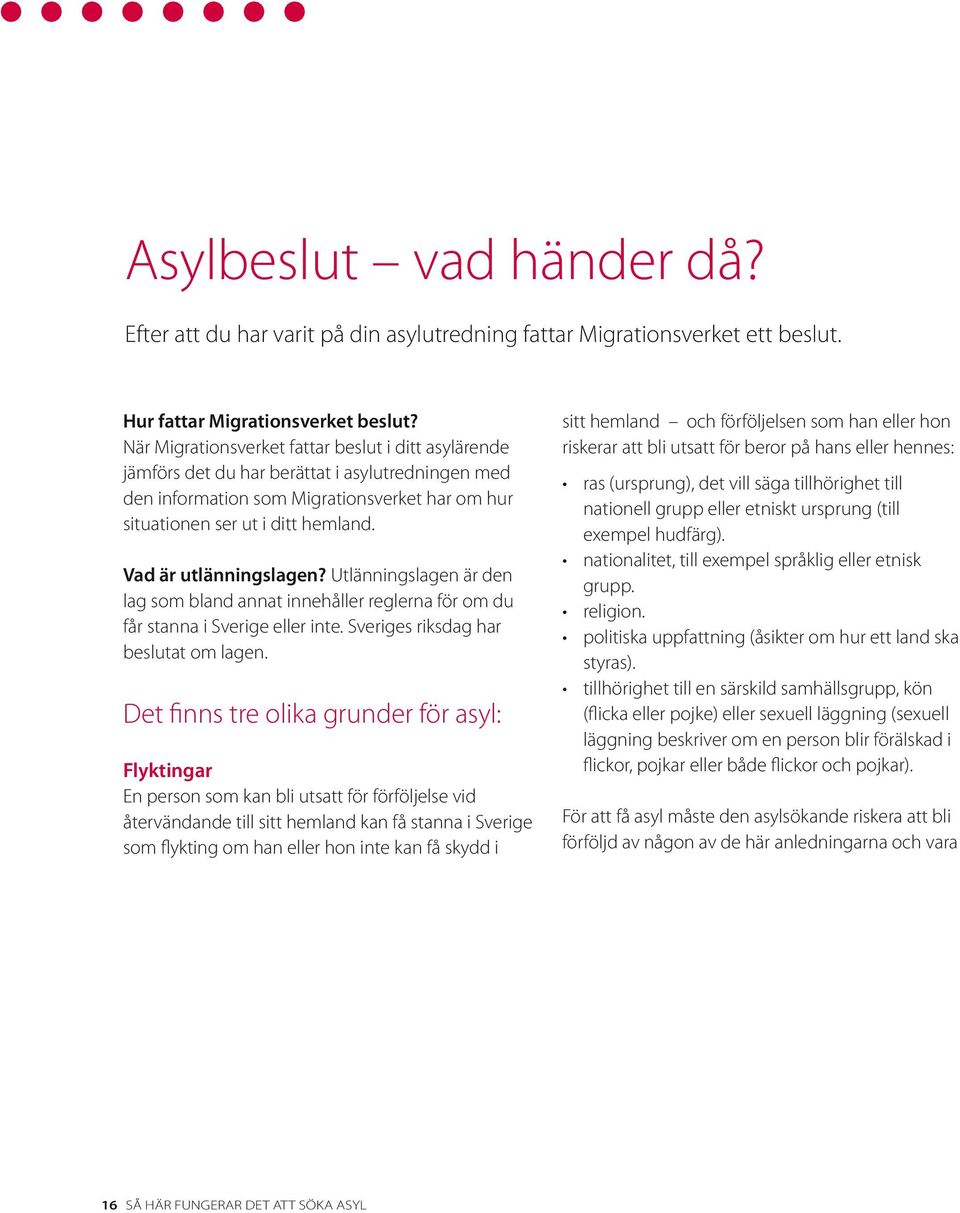 Asylbeslut – vad händer då?

Efter att du har varit på din asylutredning fattar Migrationsverket ett beslut.

Hur fattar Migrationsverket beslut? När Migrationsverket fattar beslut i ditt asylärende jämförs det du har berättat i asylutredningen med den information som Migrationsverket har om hur situationen ser ut i ditt hemland.

Vad är utlänningslagen? Utlänningslagen är den lag som bland annat innehåller reglerna för om du får stanna i Sverige eller inte. Sveriges riksdag har beslutat om lagen.

Det finns tre olika grunder för asyl:

Flyktingar
En person som kan bli utsatt för förföljelse vid återvändande till sitt hemland kan få stanna i Sverige som flykting om han eller hon inte kan få skydd i

sitt hemland – och förföljelsen som han eller hon riskerar att bli utsatt för beror på hans eller hennes:

• ras (ursprung), det vill säga tillhörighet till nationell grupp eller etniskt ursprung (till exempel hudfärg).
• nationalitet, till exempel språklig eller etnisk grupp.
• religion.
• politiska uppfattning (åsikter om hur ett land ska styras).
• tillhörighet till en särskild samhällsgrupp, kön (flicka eller pojke) eller sexuell läggning (sexuell läggning beskriver om en person blir förälskad i flickor, pojkar eller både flickor och pojkar).

För att få asyl måste den asylsökande riskera att bli förföljd av någon av de här anledningarna och vara

16 SÅ HÄR FUNGERAR DET ATT SÖKA ASYL